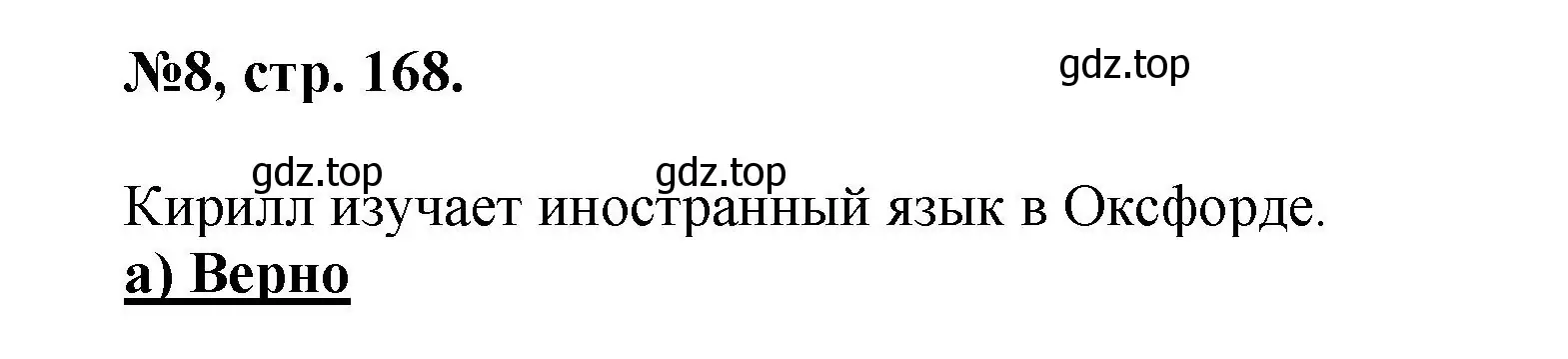 №8, стр. 168.

gdz.top

gdz.top gdz.top

Кирилл изучает иностранный язык в Оксфорде.

а) Верно